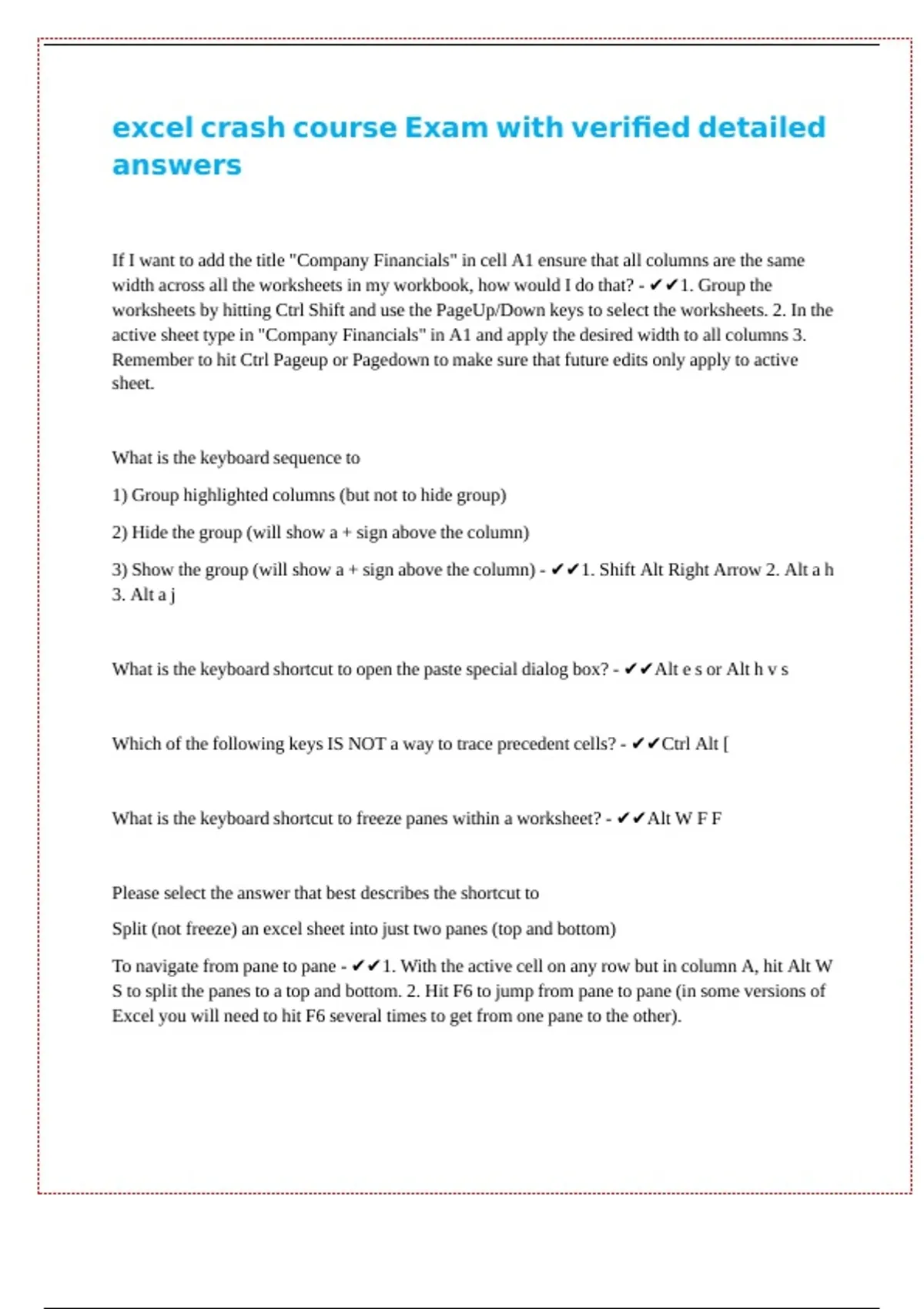 excel crash course Exam with verified detailed answers

If I want to add the title "Company Financials" in cell A1 ensure that all columns are the same width across all the worksheets in my workbook, how would I do that? - ✔✔1. Group the worksheets by hitting Ctrl Shift and use the PageUp/Down keys to select the worksheets. 2. In the active sheet type in "Company Financials" in A1 and apply the desired width to all columns 3. Remember to hit Ctrl Pageup or Pagedown to make sure that future edits only apply to active sheet.

What is the keyboard sequence to

1) Group highlighted columns (but not to hide group)

2) Hide the group (will show a + sign above the column)

3) Show the group (will show a + sign above the column) - ✔✔1. Shift Alt Right Arrow 2. Alt a h 3. Alt a j

What is the keyboard shortcut to open the paste special dialog box? - ✔✔Alt e s or Alt h v s

Which of the following keys IS NOT a way to trace precedent cells? - ✔✔Ctrl Alt [

What is the keyboard shortcut to freeze panes within a worksheet? - ✔✔Alt W F F

Please select the answer that best describes the shortcut to

Split (not freeze) an excel sheet into just two panes (top and bottom)

To navigate from pane to pane - ✔✔1. With the active cell on any row but in column A, hit Alt W S to split the panes to a top and bottom. 2. Hit F6 to jump from pane to pane (in some versions of Excel you will need to hit F6 several times to get from one pane to the other).